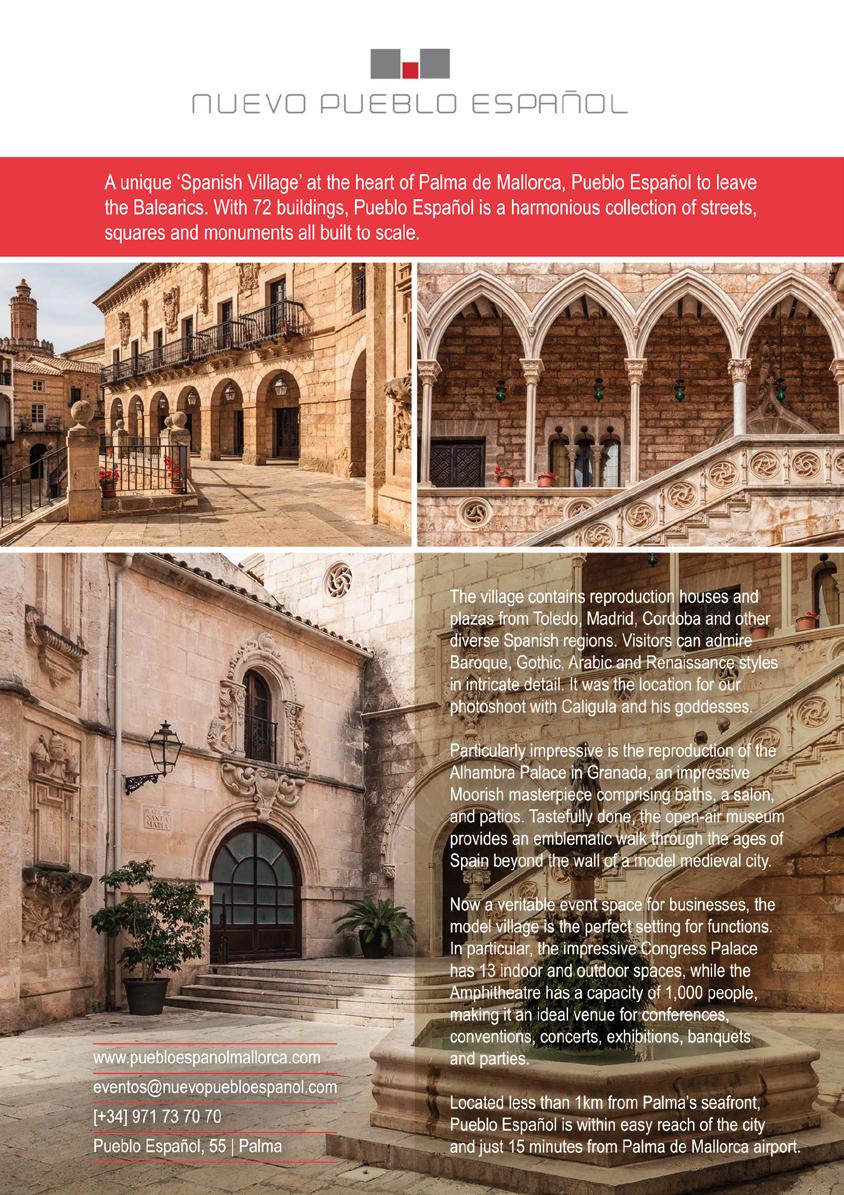 NUEVO PUEBLO ESPAÑOL

A unique 'Spanish Village' at the heart of Palma de Mallorca, Pueblo Español to leave the Balearics. With 72 buildings, Pueblo Español is a harmonious collection of streets, squares and monuments all built to scale.

The village contains reproduction houses and plazas from Toledo, Madrid, Cordoba and other diverse Spanish regions. Visitors can admire Baroque, Gothic, Arabic and Renaissance styles in intricate detail. It was the location for our photoshoot with Caligula and his goddesses.

Particularly impressive is the reproduction of the Alhambra Palace in Granada, an impressive Moorish masterpiece comprising baths, a salon, and patios. Tastefully done, the open-air museum provides an emblematic walk through the ages of Spain beyond the wall of a model medieval city.

Now a veritable event space for businesses, the model village is the perfect setting for functions. In particular, the impressive Congress Palace has 13 indoor and outdoor spaces, while the Amphitheatre has a capacity of 1,000 people, making it an ideal venue for conferences, conventions, concerts, exhibitions, banquets and parties.

Located less than 1km from Palma's seafront, Pueblo Español is within easy reach of the city and just 15 minutes from Palma de Mallorca airport.

www.puebloespanolmallorca.com
eventos@nuevopuebloespanol.com
[+34] 971 73 70 70
Pueblo Español, 55 | Palma